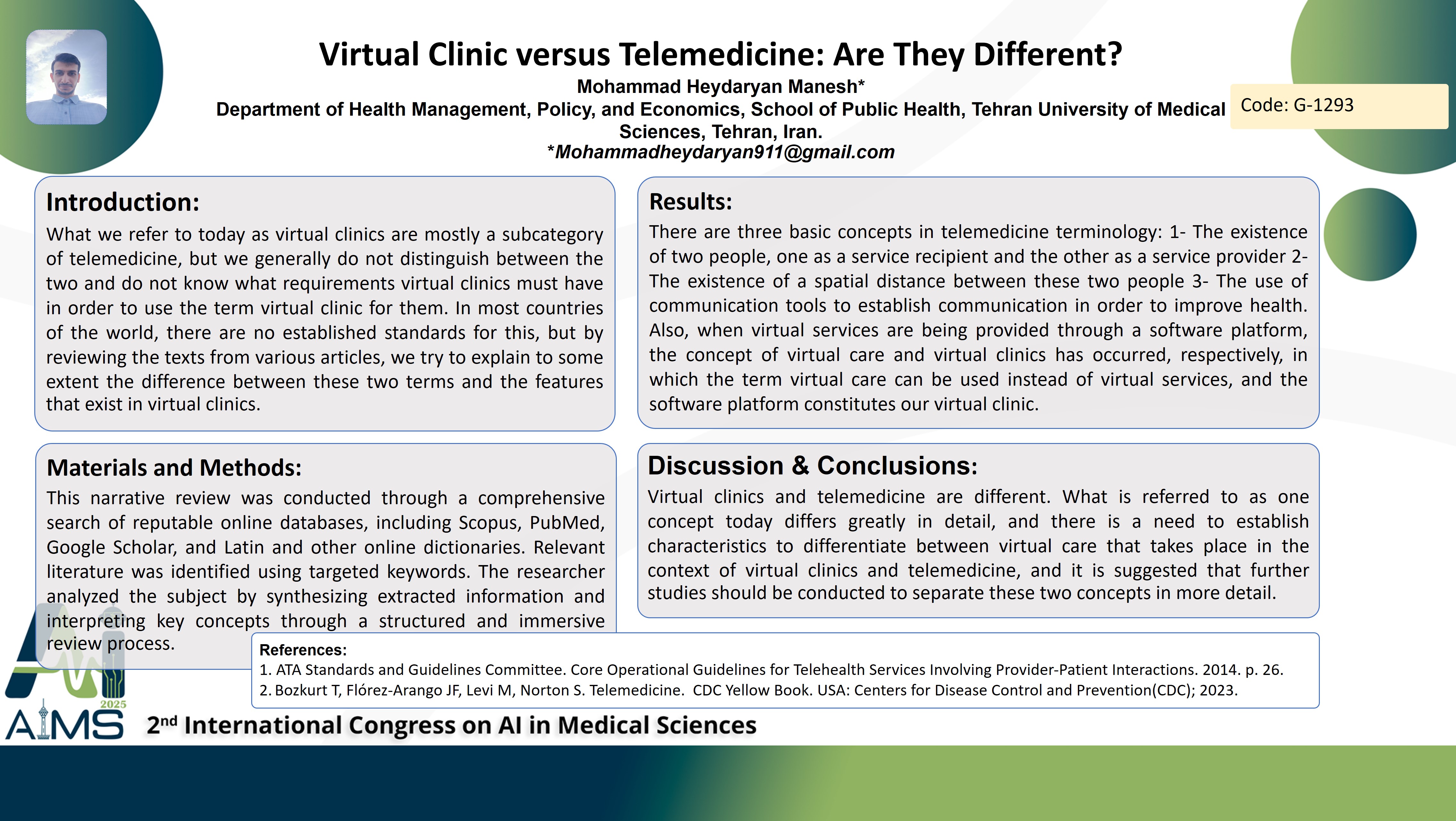 Virtual Clinic versus Telemedicine: Are They Different?

Mohammad Heydaryan Manesh*
Department of Health Management, Policy, and Economics, School of Public Health, Tehran University of Medical Sciences, Tehran, Iran.
*Mohammadheydaryan911@gmail.com

Code: G-1293

Introduction:
What we refer to today as virtual clinics are mostly a subcategory of telemedicine, but we generally do not distinguish between the two and do not know what requirements virtual clinics must have in order to use the term virtual clinic for them. In most countries of the world, there are no established standards for this, but by reviewing the texts from various articles, we try to explain to some extent the difference between these two terms and the features that exist in virtual clinics.

Materials and Methods:
This narrative review was conducted through a comprehensive search of reputable online databases, including Scopus, PubMed, Google Scholar, and Latin and other online dictionaries. Relevant literature was identified using targeted keywords. The researcher analyzed the subject by synthesizing extracted information and interpreting key concepts through a structured and immersive review process.

Results:
There are three basic concepts in telemedicine terminology: 1- The existence of two people, one as a service recipient and the other as a service provider 2- The existence of a spatial distance between these two people 3- The use of communication tools to establish communication in order to improve health. Also, when virtual services are being provided through a software platform, the concept of virtual care and virtual clinics has occurred, respectively, in which the term virtual care can be used instead of virtual services, and the software platform constitutes our virtual clinic.

Discussion & Conclusions:
Virtual clinics and telemedicine are different. What is referred to as one concept today differs greatly in detail, and there is a need to establish characteristics to differentiate between virtual care that takes place in the context of virtual clinics and telemedicine, and it is suggested that further studies should be conducted to separate these two concepts in more detail.

References:
1. ATA Standards and Guidelines Committee. Core Operational Guidelines for Telehealth Services Involving Provider-Patient Interactions. 2014. p. 26.
2. Bozkurt T, Flórez-Arango JF, Levi M, Norton S. Telemedicine. CDC Yellow Book. USA: Centers for Disease Control and Prevention(CDC); 2023.

2025
AIMS
2$^{nd}$ International Congress on AI in Medical Sciences